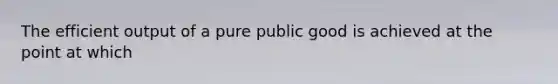 The efficient output of a pure public good is achieved at the point at which